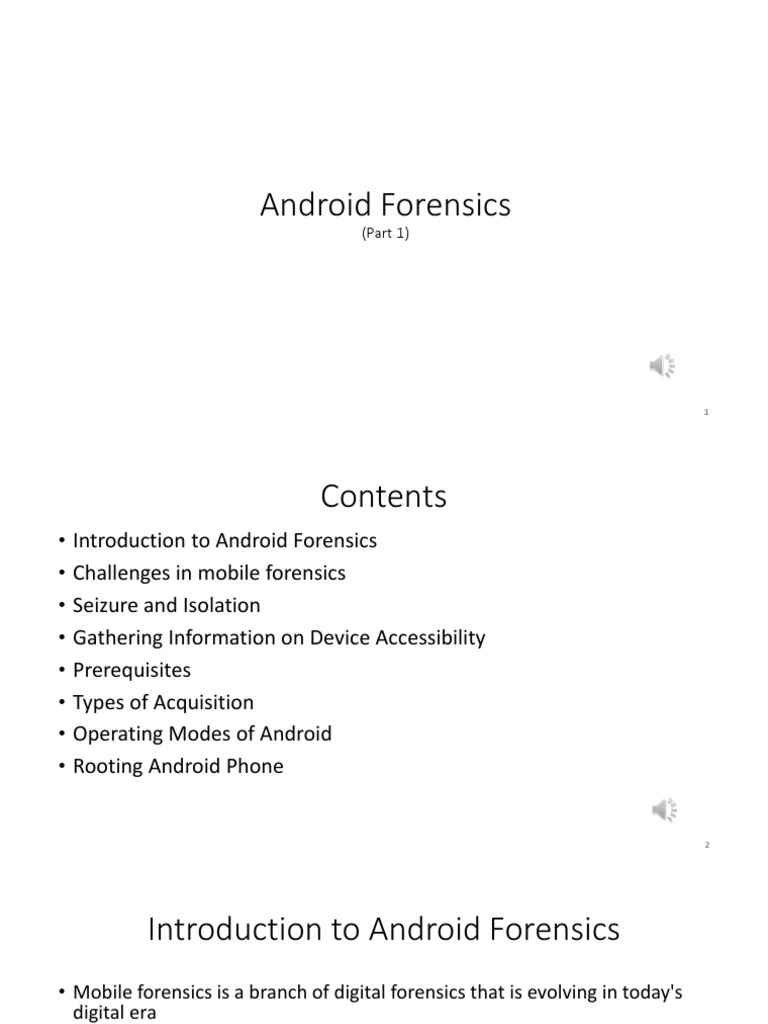 Android Forensics
(Part 1)

1

Contents

• Introduction to Android Forensics
• Challenges in mobile forensics
• Seizure and Isolation
• Gathering Information on Device Accessibility
• Prerequisites
• Types of Acquisition
• Operating Modes of Android
• Rooting Android Phone

2

Introduction to Android Forensics

• Mobile forensics is a branch of digital forensics that is evolving in today's digital era